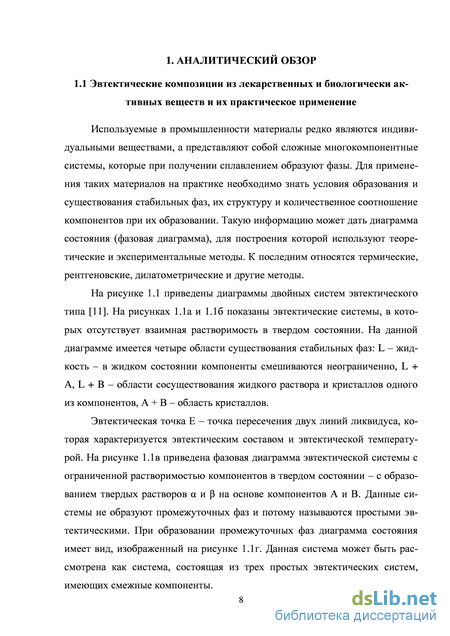 1. АНАЛИТИЧЕСКИЙ ОБЗОР

1.1 Эвтектические композиции из лекарственных и биологически активных веществ и их практическое применение

Используемые в промышленности материалы редко являются индивидуальными веществами, а представляют собой сложные многокомпонентные системы, которые при получении сплавлением образуют фазы. Для применения таких материалов на практике необходимо знать условия образования и существования стабильных фаз, их структуру и количественное соотношение компонентов при их образовании. Такую информацию может дать диаграмма состояния (фазовая диаграмма), для построения которой используют теоретические и экспериментальные методы. К последним относятся термические, рентгеновские, дилатометрические и другие методы.

На рисунке 1.1 приведены диаграммы двойных систем эвтектического типа [11]. На рисунках 1.1а и 1.1б показаны эвтектические системы, в которых отсутствует взаимная растворимость в твердом состоянии. На данной диаграмме имеется четыре области существования стабильных фаз: L – жидкость – в жидком состоянии компоненты смешиваются неограниченно, L + A, L + B – области сосуществования жидкого раствора и кристаллов одного из компонентов, A + B – область кристаллов.

Эвтектическая точка E – точка пересечения двух линий ликвидуса, которая характеризуется эвтектическим составом и эвтектической температурой. На рисунке 1.1в приведена фазовая диаграмма эвтектической системы с ограниченной растворимостью компонентов в твердом состоянии – с образованием твердых растворов α и β на основе компонентов A и B. Данные системы не образуют промежуточных фаз и потому называются простыми эвтектическими. При образовании промежуточных фаз диаграмма состояния имеет вид, изображенный на рисунке 1.1г. Данная система может быть рассмотрена как система, состоящая из трех простых эвтектических систем, имеющих смежные компоненты.

8

dsLib.net
библиотека диссертаций